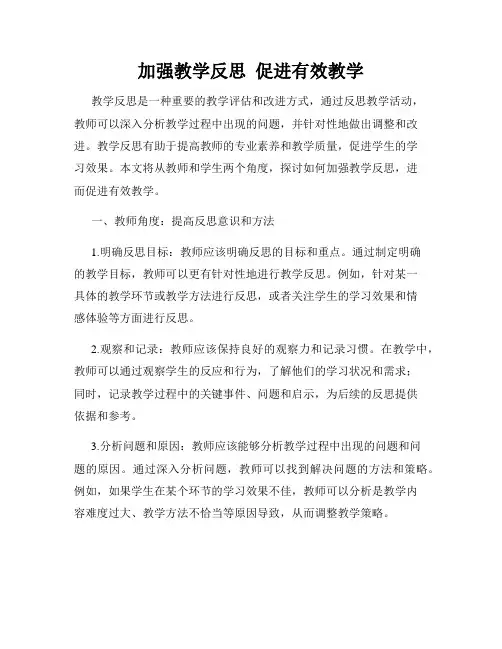 加强教学反思 促进有效教学

教学反思是一种重要的教学评估和改进方式，通过反思教学活动，教师可以深入分析教学过程中出现的问题，并针对性地做出调整和改进。教学反思有助于提高教师的专业素养和教学质量，促进学生的学习效果。本文将从教师和学生两个角度，探讨如何加强教学反思，进而促进有效教学。

一、教师角度：提高反思意识和方法

1.明确反思目标：教师应该明确反思的目标和重点。通过制定明确的教学目标，教师可以更有针对性地进行教学反思。例如，针对某一具体的教学环节或教学方法进行反思，或者关注学生的学习效果和情感体验等方面进行反思。

2.观察和记录：教师应该保持良好的观察力和记录习惯。在教学中，教师可以通过观察学生的反应和行为，了解他们的学习状况和需求；同时，记录教学过程中的关键事件、问题和启示，为后续的反思提供依据和参考。

3.分析问题和原因：教师应该能够分析教学过程中出现的问题和问题的原因。通过深入分析问题，教师可以找到解决问题的方法和策略。例如，如果学生在某个环节的学习效果不佳，教师可以分析是教学内容难度过大、教学方法不恰当等原因导致，从而调整教学策略。